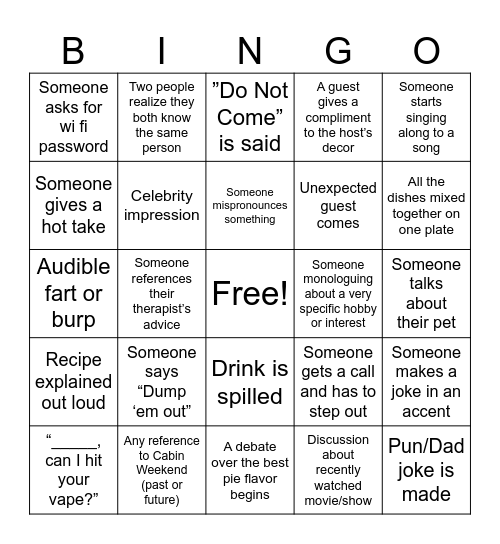 | B | I | N | G | O |
|---|---|---|---|---|
| Someone asks for wi fi password | Two people realize they both know the same person | ”Do Not Come” is said | A guest gives a compliment to the host’s decor | Someone starts singing along to a song |
| Someone gives a hot take | Celebrity impression | Someone mispronounces something | Unexpected guest comes | All the dishes mixed together on one plate |
| Audible fart or burp | Someone references their therapist’s advice | Free! | Someone monologuing about a very specific hobby or interest | Someone talks about their pet |
| Recipe explained out loud | Someone says “Dump ‘em out” | Drink is spilled | Someone gets a call and has to step out | Someone makes a joke in an accent |
| “______, can I hit your vape?” | Any reference to Cabin Weekend (past or future) | A debate over the best pie flavor begins | Discussion about recently watched movie/show | Pun/Dad joke is made |